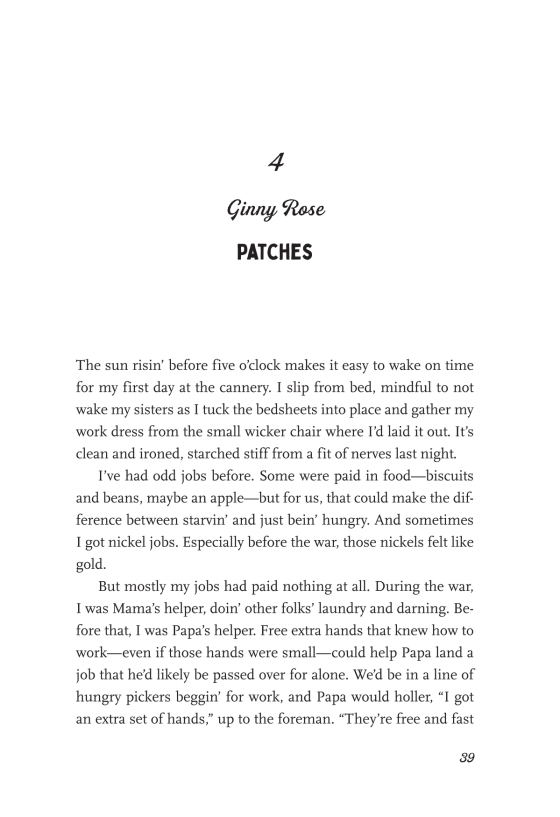 4

Ginny Rose

PATCHES

The sun risin' before five o'clock makes it easy to wake on time for my first day at the cannery. I slip from bed, mindful to not wake my sisters as I tuck the bedsheets into place and gather my work dress from the small wicker chair where I'd laid it out. It's clean and ironed, starched stiff from a fit of nerves last night.

I've had odd jobs before. Some were paid in food—biscuits and beans, maybe an apple—but for us, that could make the difference between starvin' and just bein' hungry. And sometimes I got nickel jobs. Especially before the war, those nickels felt like gold.

But mostly my jobs had paid nothing at all. During the war, I was Mama's helper, doin' other folks' laundry and darning. Before that, I was Papa's helper. Free extra hands that knew how to work—even if those hands were small—could help Papa land a job that he'd likely be passed over for alone. We'd be in a line of hungry pickers beggin' for work, and Papa would holler, "I got an extra set of hands," up to the foreman. "They're free and fast

39